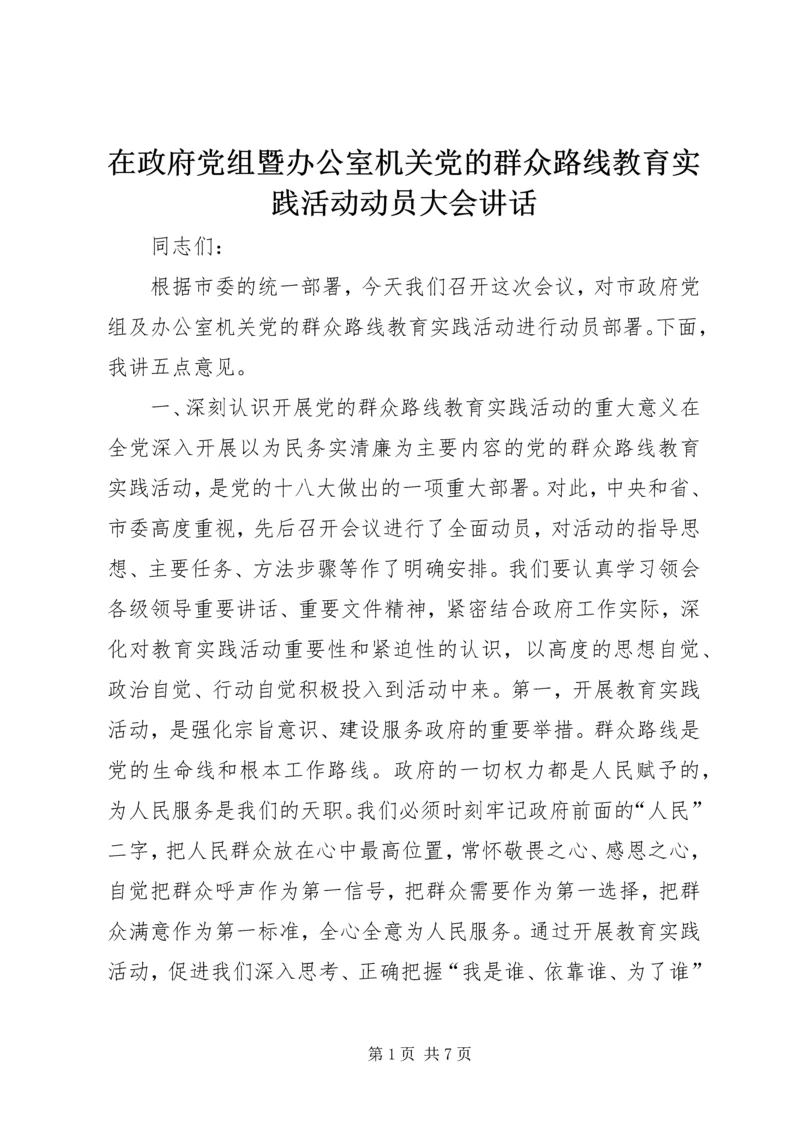 在政府党组暨办公室机关党的群众路线教育实践活动动员大会讲话

同志们：

根据市委的统一部署，今天我们召开这次会议，对市政府党组及办公室机关党的群众路线教育实践活动进行动员部署。下面，我讲五点意见。

一、深刻认识开展党的群众路线教育实践活动的重大意义在全党深入开展以为民务实清廉为主要内容的党的群众路线教育实践活动，是党的十八大做出的一项重大部署。对此，中央和省、市委高度重视，先后召开会议进行了全面动员，对活动的指导思想、主要任务、方法步骤等作了明确安排。我们要认真学习领会各级领导重要讲话、重要文件精神，紧密结合政府工作实际，深化对教育实践活动重要性和紧迫性的认识，以高度的思想自觉、政治自觉、行动自觉积极投入到活动中来。第一，开展教育实践活动，是强化宗旨意识、建设服务政府的重要举措。群众路线是党的生命线和根本工作路线。政府的一切权力都是人民赋予的，为人民服务是我们的天职。我们必须时刻牢记政府前面的“人民”二字，把人民群众放在心中最高位置，常怀敬畏之心、感恩之心，自觉把群众呼声作为第一信号，把群众需要作为第一选择，把群众满意作为第一标准，全心全意为人民服务。通过开展教育实践活动，促进我们深入思考、正确把握“我是谁、依靠谁、为了谁”

第 1 页 共 7 页